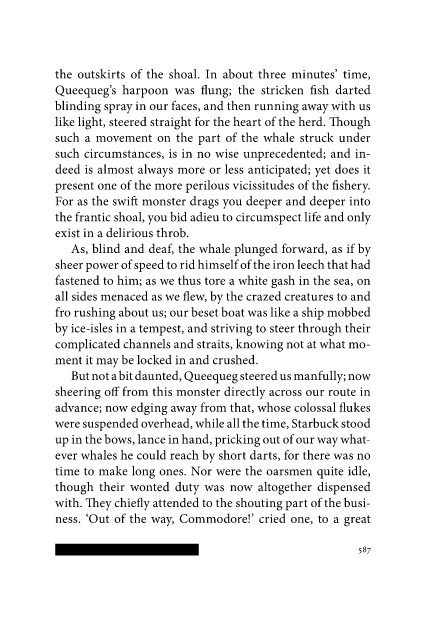 the outskirts of the shoal. In about three minutes' time, Queequeg's harpoon was flung; the stricken fish darted blinding spray in our faces, and then running away with us like light, steered straight for the heart of the herd. Though such a movement on the part of the whale struck under such circumstances, is in no wise unprecedented; and indeed is almost always more or less anticipated; yet does it present one of the more perilous vicissitudes of the fishery. For as the swift monster drags you deeper and deeper into the frantic shoal, you bid adieu to circumspect life and only exist in a delirious throb.

As, blind and deaf, the whale plunged forward, as if by sheer power of speed to rid himself of the iron leech that had fastened to him; as we thus tore a white gash in the sea, on all sides menaced as we flew, by the crazed creatures to and fro rushing about us; our beset boat was like a ship mobbed by ice-isles in a tempest, and striving to steer through their complicated channels and straits, knowing not at what moment it may be locked in and crushed.

But not a bit daunted, Queequeg steered us manfully; now sheering off from this monster directly across our route in advance; now edging away from that, whose colossal flukes were suspended overhead, while all the time, Starbuck stood up in the bows, lance in hand, pricking out of our way whatever whales he could reach by short darts, for there was no time to make long ones. Nor were the oarsmen quite idle, though their wonted duty was now altogether dispensed with. They chiefly attended to the shouting part of the business. 'Out of the way, Commodore!' cried one, to a great

587